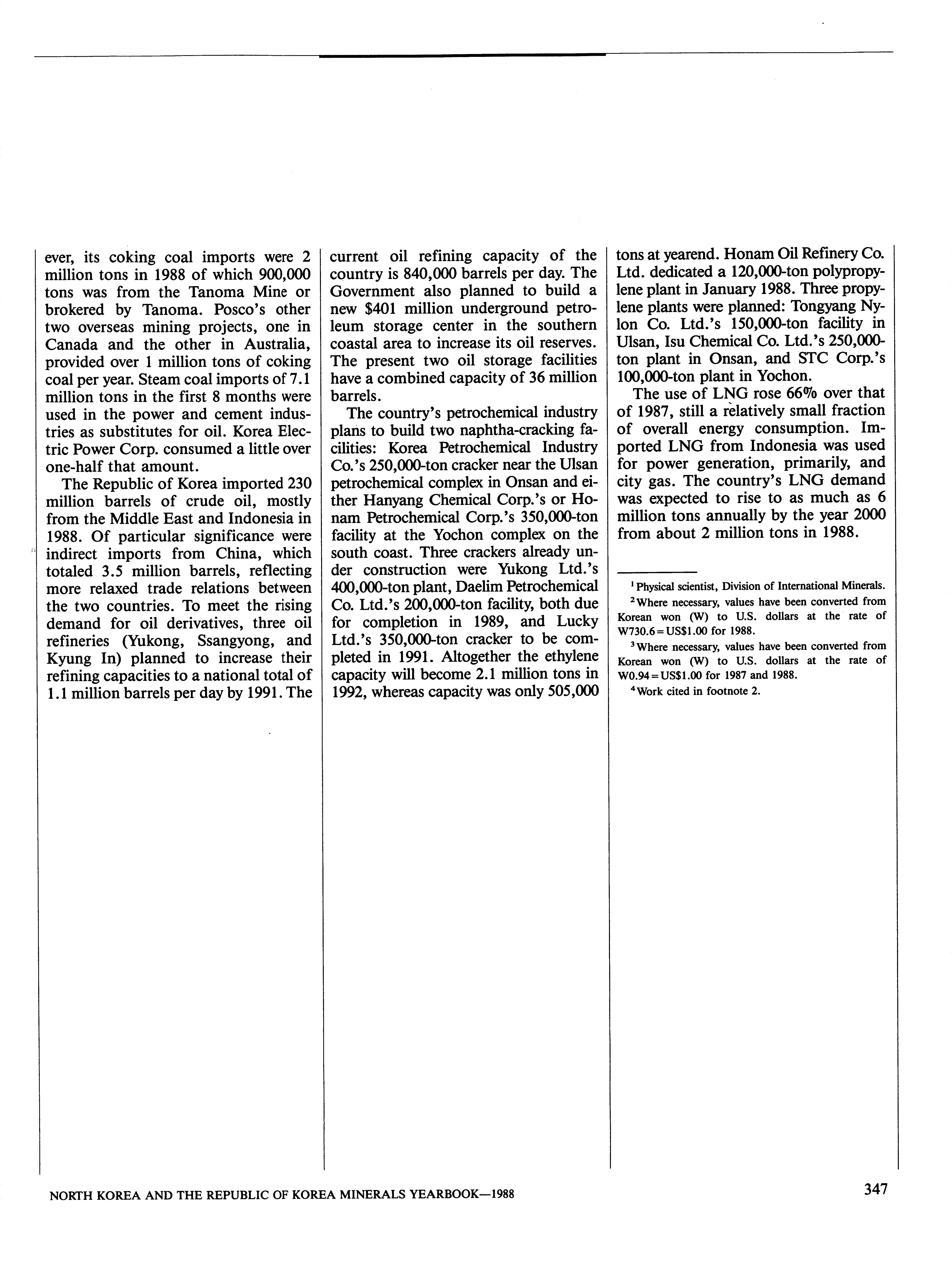 ever, its coking coal imports were 2 million tons in 1988 of which 900,000 tons was from the Tanoma Mine or brokered by Tanoma. Posco's other two overseas mining projects, one in Canada and the other in Australia, provided over 1 million tons of coking coal per year. Steam coal imports of 7.1 million tons in the first 8 months were used in the power and cement industries as substitutes for oil. Korea Electric Power Corp. consumed a little over one-half that amount.

The Republic of Korea imported 230 million barrels of crude oil, mostly from the Middle East and Indonesia in 1988. Of particular significance were indirect imports from China, which totaled 3.5 million barrels, reflecting more relaxed trade relations between the two countries. To meet the rising demand for oil derivatives, three oil refineries (Yukong, Ssangyong, and Kyung In) planned to increase their refining capacities to a national total of 1.1 million barrels per day by 1991. The current oil refining capacity of the country is 840,000 barrels per day. The Government also planned to build a new $401 million underground petroleum storage center in the southern coastal area to increase its oil reserves. The present two oil storage facilities have a combined capacity of 36 million barrels.

The country's petrochemical industry plans to build two naphtha-cracking facilities: Korea Petrochemical Industry Co.'s 250,000-ton cracker near the Ulsan petrochemical complex in Onsan and either Hanyang Chemical Corp.'s or Honam Petrochemical Corp.'s 350,000-ton facility at the Yochon complex on the south coast. Three crackers already under construction were Yukong Ltd.'s 400,000-ton plant, Daelim Petrochemical Co. Ltd.'s 200,000-ton facility, both due for completion in 1989, and Lucky Ltd.'s 350,000-ton cracker to be completed in 1991. Altogether the ethylene capacity will become 2.1 million tons in 1992, whereas capacity was only 505,000 tons at yearend. Honam Oil Refinery Co. Ltd. dedicated a 120,000-ton polypropylene plant in January 1988. Three propylene plants were planned: Tongyang Nylon Co. Ltd.'s 150,000-ton facility in Ulsan, Isu Chemical Co. Ltd.'s 250,000-ton plant in Onsan, and STC Corp.'s 100,000-ton plant in Yochon.

The use of LNG rose 66% over that of 1987, still a relatively small fraction of overall energy consumption. Imported LNG from Indonesia was used for power generation, primarily, and city gas. The country's LNG demand was expected to rise to as much as 6 million tons annually by the year 2000 from about 2 million tons in 1988.

$^1$Physical scientist, Division of International Minerals.
$^2$Where necessary, values have been converted from Korean won (W) to U.S. dollars at the rate of W730.6=US$1.00 for 1988.
$^3$Where necessary, values have been converted from Korean won (W) to U.S. dollars at the rate of W0.94=US$1.00 for 1987 and 1988.
$^4$Work cited in footnote 2.

NORTH KOREA AND THE REPUBLIC OF KOREA MINERALS YEARBOOK—1988

347